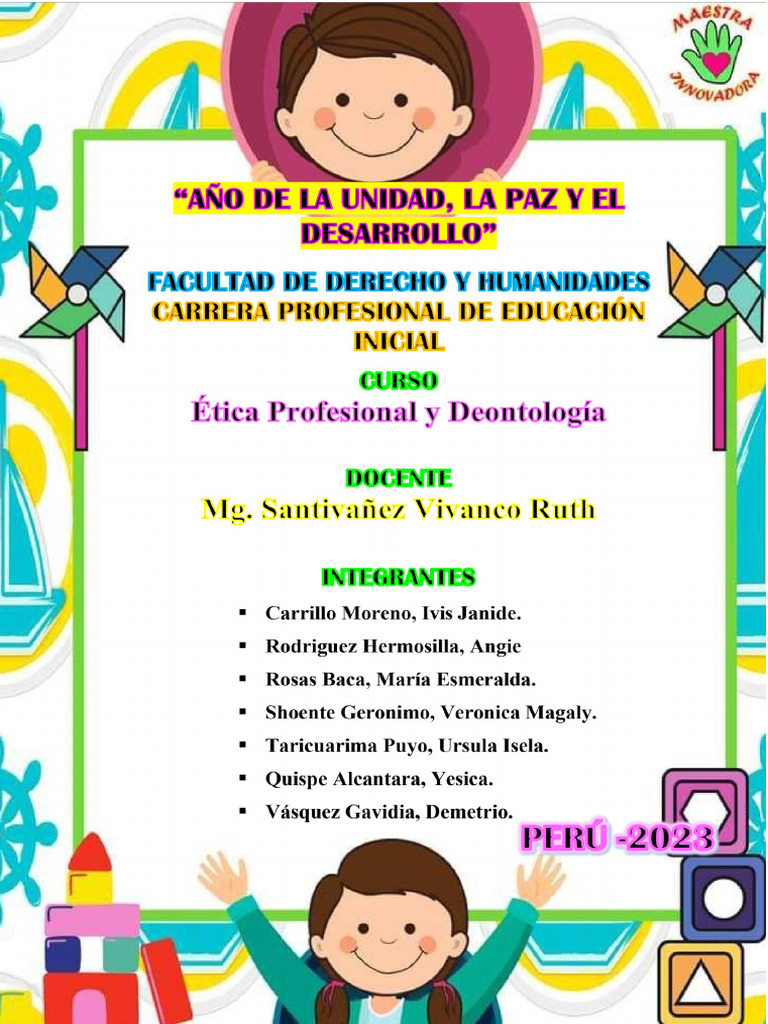 MAESTRA INNOVADORA

“AÑO DE LA UNIDAD, LA PAZ Y EL DESARROLLO”

FACULTAD DE DERECHO Y HUMANIDADES
CARRERA PROFESIONAL DE EDUCACIÓN INICIAL

CURSO
Ética Profesional y Deontología

DOCENTE
Mg. Santivañez Vivanco Ruth

INTEGRANTES
▪ Carrillo Moreno, Ivis Janide.
▪ Rodriguez Hermosilla, Angie
▪ Rosas Baca, María Esmeralda.
▪ Shoente Geronimo, Veronica Magaly.
▪ Taricuarima Puyo, Ursula Isela.
▪ Quispe Alcantara, Yesica.
▪ Vásquez Gavidia, Demetrio.

PERÚ -2023